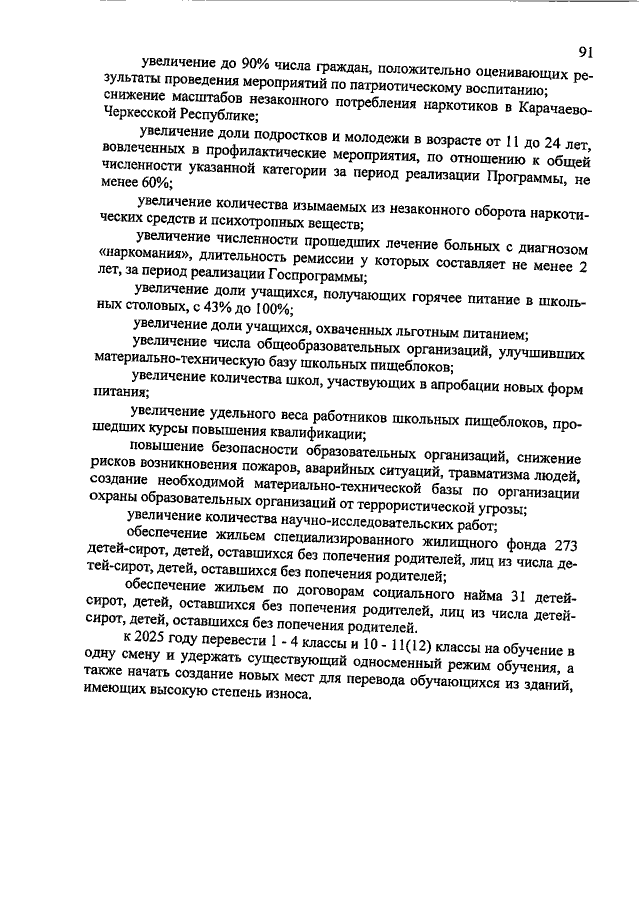 91

увеличение до 90% числа граждан, положительно оценивающих результаты проведения мероприятий по патриотическому воспитанию;
снижение масштабов незаконного потребления наркотиков в Карачаево-Черкесской Республике;

увеличение доли подростков и молодежи в возрасте от 11 до 24 лет, вовлеченных в профилактические мероприятия, по отношению к общей численности указанной категории за период реализации Программы, не менее 60%;

увеличение количества изымаемых из незаконного оборота наркотических средств и психотропных веществ;

увеличение численности прошедших лечение больных с диагнозом «наркомания», длительность ремиссии у которых составляет не менее 2 лет, за период реализации Госпрограммы;

увеличение доли учащихся, получающих горячее питание в школьных столовых, с 43% до 100%;

увеличение доли учащихся, охваченных льготным питанием;

увеличение числа общеобразовательных организаций, улучшивших материально-техническую базу школьных пищеблоков;

увеличение количества школ, участвующих в апробации новых форм питания;

увеличение удельного веса работников школьных пищеблоков, прошедших курсы повышения квалификации;

повышение безопасности образовательных организаций, снижение рисков возникновения пожаров, аварийных ситуаций, травматизма людей, создание необходимой материально-технической базы по организации охраны образовательных организаций от террористической угрозы;

увеличение количества научно-исследовательских работ;

обеспечение жильем специализированного жилищного фонда 273 детей-сирот, детей, оставшихся без попечения родителей, лиц из числа детей-сирот, детей, оставшихся без попечения родителей;

обеспечение жильем по договорам социального найма 31 детей-сирот, детей, оставшихся без попечения родителей, лиц из числа детей-сирот, детей, оставшихся без попечения родителей.

к 2025 году перевести 1 - 4 классы и 10 - 11(12) классы на обучение в одну смену и удержать существующий односменный режим обучения, а также начать создание новых мест для перевода обучающихся из зданий, имеющих высокую степень износа.